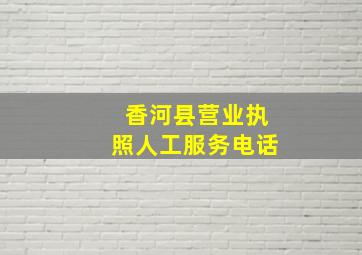 香河县营业执照人工服务电话